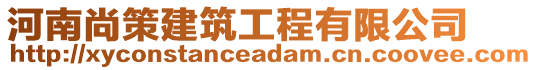 河南尚策建筑工程有限公司
http://xyconstanceadam.cn.coovee.com